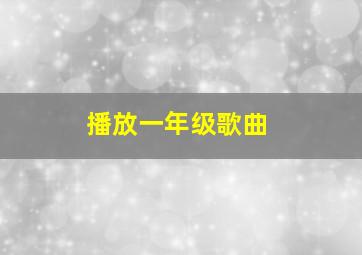 播放一年级歌曲